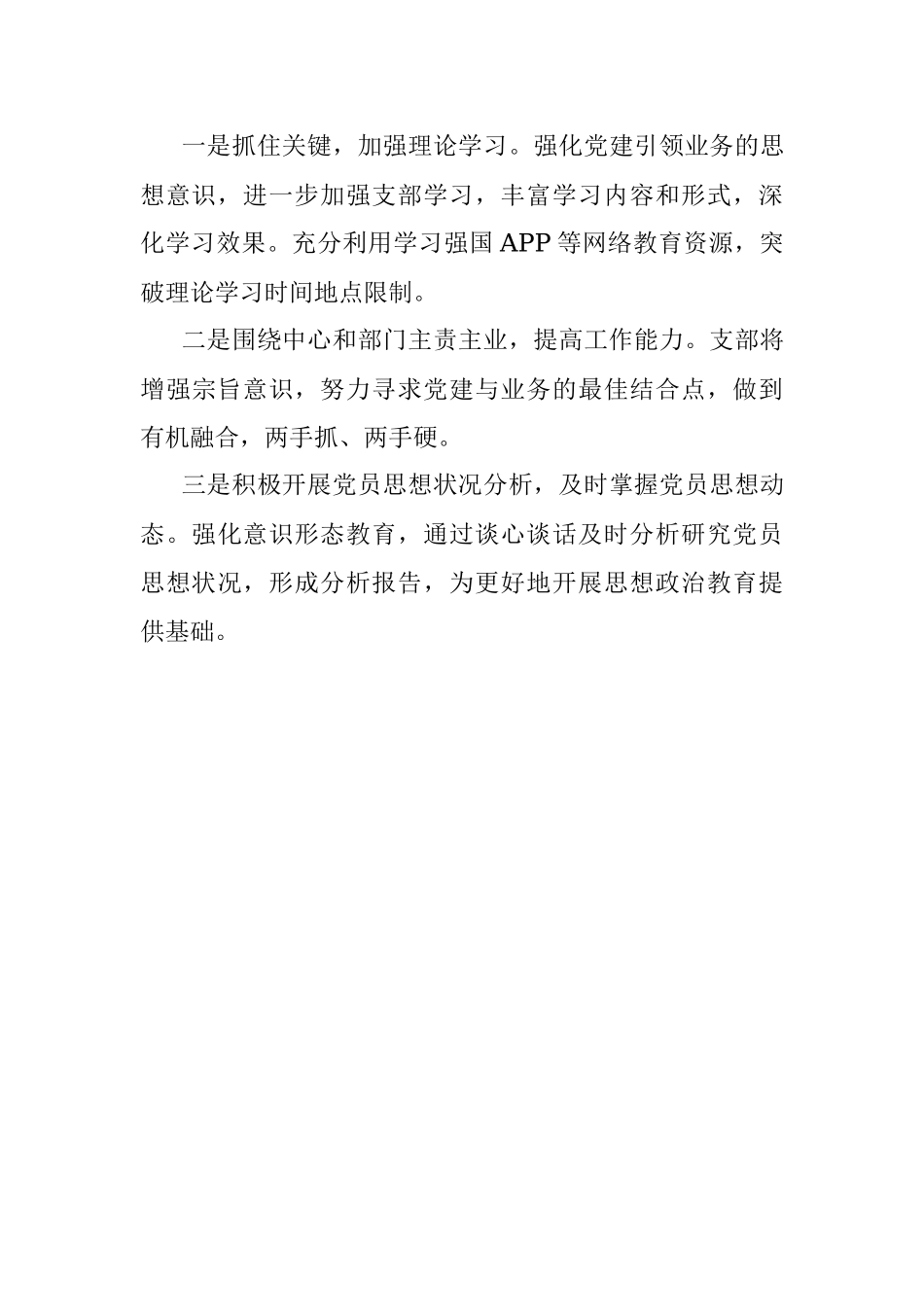 一是抓住关键，加强理论学习。强化党建引领业务的思想意识，进一步加强支部学习，丰富学习内容和形式，深化学习效果。充分利用学习强国APP等网络教育资源，突破理论学习时间地点限制。

二是围绕中心和部门主责主业，提高工作能力。支部将增强宗旨意识，努力寻求党建与业务的最佳结合点，做到有机融合，两手抓、两手硬。

三是积极开展党员思想状况分析，及时掌握党员思想动态。强化意识形态教育，通过谈心谈话及时分析研究党员思想状况，形成分析报告，为更好地开展思想政治教育提供基础。